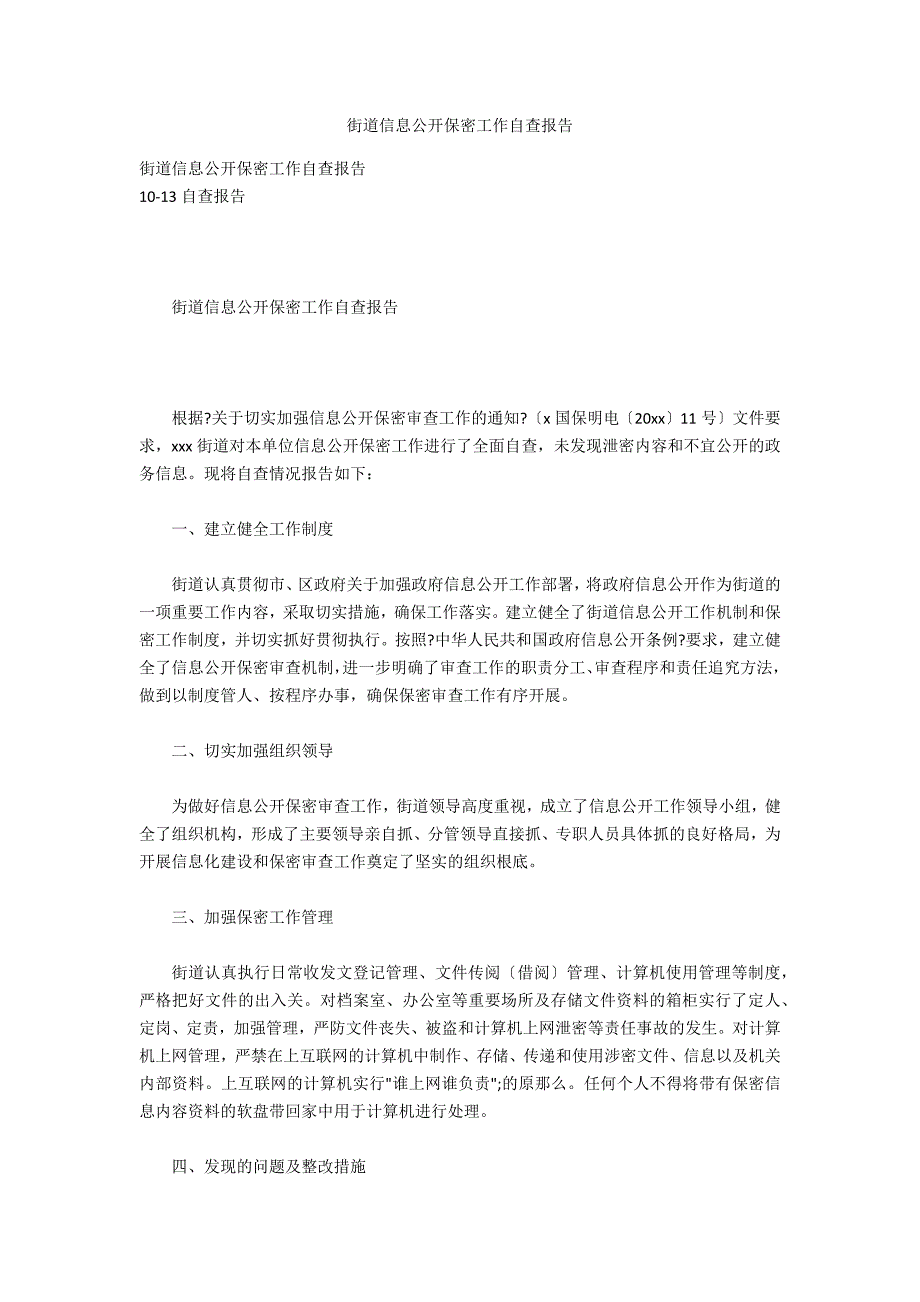 街道信息公开保密工作自查报告

街道信息公开保密工作自查报告
10-13 自查报告

街道信息公开保密工作自查报告

根据?关于切实加强信息公开保密审查工作的通知?〔x 国保明电〔20xx〕11 号〕文件要求，xxx 街道对本单位信息公开保密工作进行了全面自查，未发现泄密内容和不宜公开的政务信息。现将自查情况报告如下：

一、建立健全工作制度

街道认真贯彻市、区政府关于加强政府信息公开工作部署，将政府信息公开作为街道的一项重要工作内容，采取切实措施，确保工作落实。建立健全了街道信息公开工作机制和保密工作制度，并切实抓好贯彻执行。按照?中华人民共和国政府信息公开条例?要求，建立健全了信息公开保密审查机制，进一步明确了审查工作的职责分工、审查程序和责任追究方法，做到以制度管人、按程序办事，确保保密审查工作有序开展。

二、切实加强组织领导

为做好信息公开保密审查工作，街道领导高度重视，成立了信息公开工作领导小组，健全了组织机构，形成了主要领导亲自抓、分管领导直接抓、专职人员具体抓的良好格局，为开展信息化建设和保密审查工作奠定了坚实的组织根底。

三、加强保密工作管理

街道认真执行日常收发文登记管理、文件传阅〔借阅〕管理、计算机使用管理等制度，严格把好文件的出入关。对档案室、办公室等重要场所及存储文件资料的箱柜实行了定人、定岗、定责，加强管理，严防文件丧失、被盗和计算机上网泄密等责任事故的发生。对计算机上网管理，严禁在上互联网的计算机中制作、存储、传递和使用涉密文件、信息以及机关内部资料。上互联网的计算机实行"谁上网谁负责";的原那么。任何个人不得将带有保密信息内容资料的软盘带回家中用于计算机进行处理。

四、发现的问题及整改措施